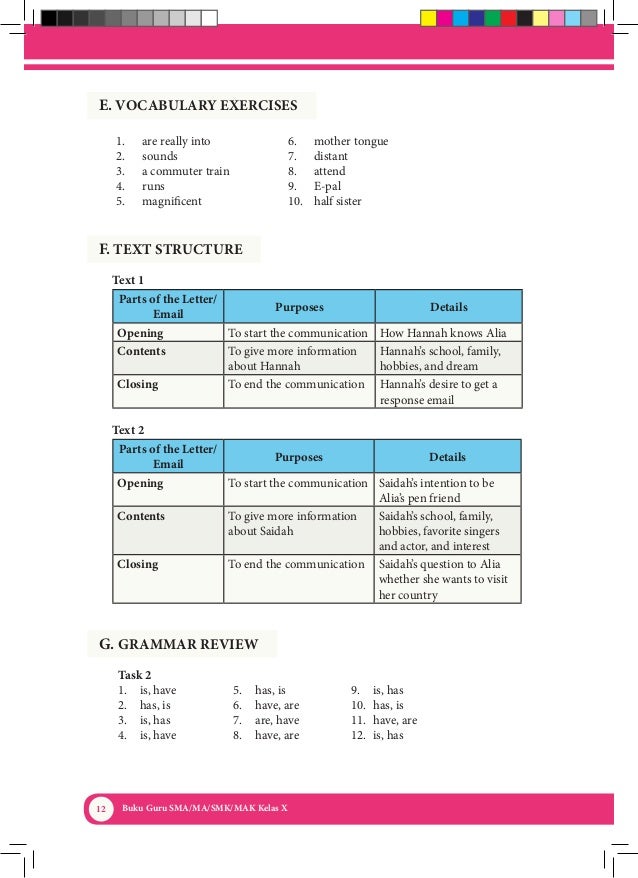 E. VOCABULARY EXERCISES

1. are really into
2. sounds
3. a commuter train
4. runs
5. magnificent

6. mother tongue
7. distant
8. attend
9. E-pal
10. half sister

F. TEXT STRUCTURE

Text 1

| Parts of the Letter/ Email | Purposes | Details |
|---|---|---|
| Opening | To start the communication | How Hannah knows Alia |
| Contents | To give more information about Hannah | Hannah's school, family, hobbies, and dream |
| Closing | To end the communication | Hannah's desire to get a response email |

Text 2

| Parts of the Letter/ Email | Purposes | Details |
|---|---|---|
| Opening | To start the communication | Saidah's intention to be Alia's pen friend |
| Contents | To give more information about Saidah | Saidah's school, family, hobbies, favorite singers and actor, and interest |
| Closing | To end the communication | Saidah's question to Alia whether she wants to visit her country |

G. GRAMMAR REVIEW

Task 2
1. is, have
2. has, is
3. is, has
4. is, have

5. has, is
6. have, are
7. are, have
8. have, are

9. is, has
10. has, is
11. have, are
12. is, has

12 Buku Guru SMA/MA/SMK/MAK Kelas X